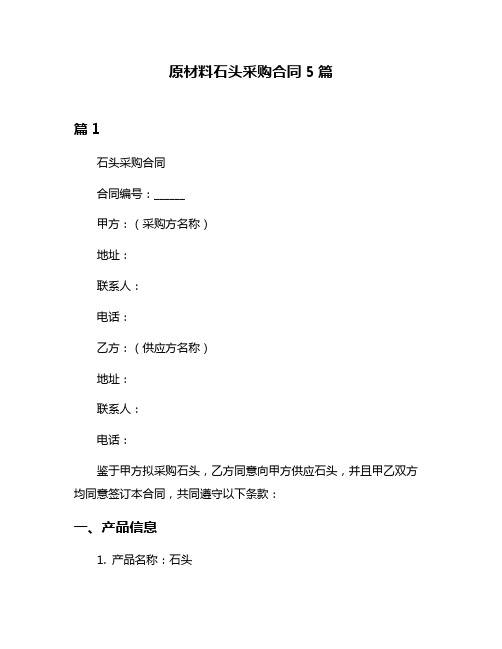 原材料石头采购合同 5 篇

篇 1

石头采购合同

合同编号：______

甲方：（采购方名称）

地址：

联系人：

电话：

乙方：（供应方名称）

地址：

联系人：

电话：

鉴于甲方拟采购石头，乙方同意向甲方供应石头，并且甲乙双方均同意签订本合同，共同遵守以下条款：

一、产品信息

1. 产品名称：石头